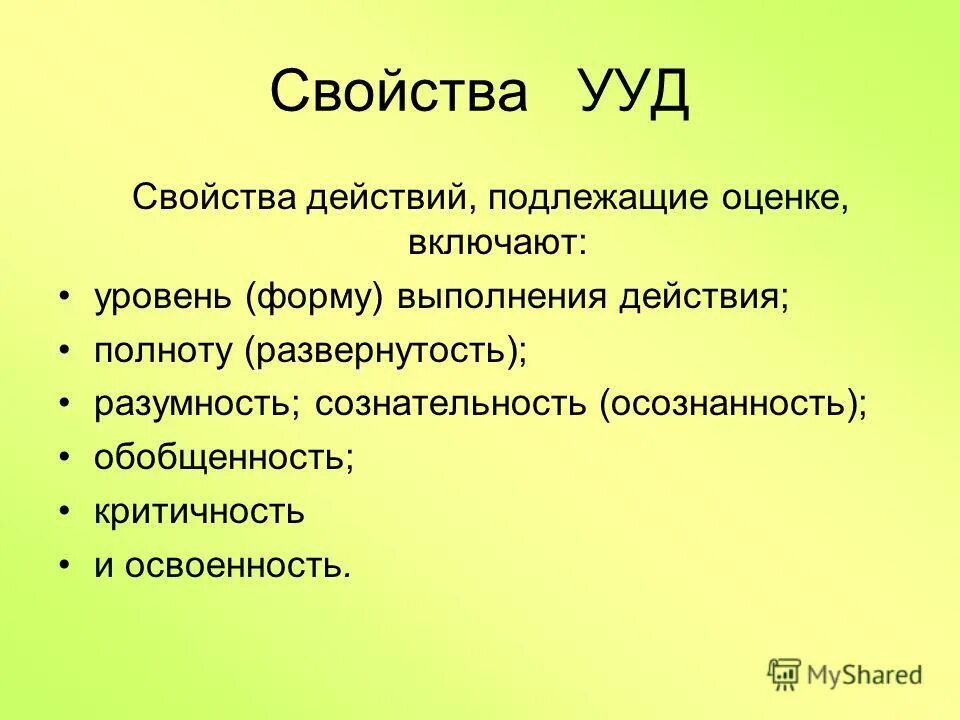 Свойства УУД

Свойства действий, подлежащие оценке, включают:

• уровень (форму) выполнения действия;
• полноту (развернутость);
• разумность; сознательность (осознанность);
• обобщенность;
• критичность
• и освоенность.

MyShared